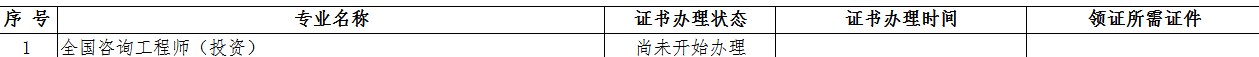 | 序 号 | 专业名称 | 证书办理状态 | 证书办理时间 | 领证所需证件 |
|---|---|---|---|---|
| 1 | 全国咨询工程师（投资） | 尚未开始办理 | | |